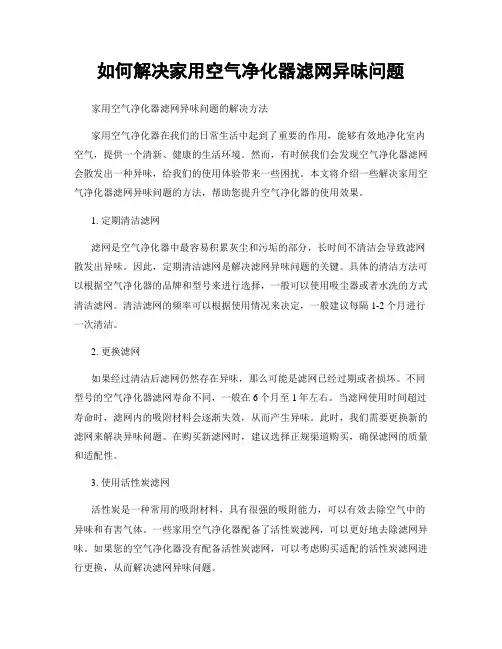 如何解决家用空气净化器滤网异味问题

家用空气净化器滤网异味问题的解决方法

家用空气净化器在我们的日常生活中起到了重要的作用，能够有效地净化室内空气，提供一个清新、健康的生活环境。然而，有时候我们会发现空气净化器滤网会散发出一种异味，给我们的使用体验带来一些困扰。本文将介绍一些解决家用空气净化器滤网异味问题的方法，帮助您提升空气净化器的使用效果。

1. 定期清洁滤网

滤网是空气净化器中最容易积累灰尘和污垢的部分，长时间不清洁会导致滤网散发出异味。因此，定期清洁滤网是解决滤网异味问题的关键。具体的清洁方法可以根据空气净化器的品牌和型号来进行选择，一般可以使用吸尘器或者水洗的方式清洁滤网。清洁滤网的频率可以根据使用情况来决定，一般建议每隔 1-2 个月进行一次清洁。

2. 更换滤网

如果经过清洁后滤网仍然存在异味，那么可能是滤网已经过期或者损坏。不同型号的空气净化器滤网寿命不同，一般在 6 个月至 1 年左右。当滤网使用时间超过寿命时，滤网内的吸附材料会逐渐失效，从而产生异味。此时，我们需要更换新的滤网来解决异味问题。在购买新滤网时，建议选择正规渠道购买，确保滤网的质量和适配性。

3. 使用活性炭滤网

活性炭是一种常用的吸附材料，具有很强的吸附能力，可以有效去除空气中的异味和有害气体。一些家用空气净化器配备了活性炭滤网，可以更好地去除滤网异味。如果您的空气净化器没有配备活性炭滤网，可以考虑购买适配的活性炭滤网进行更换，从而解决滤网异味问题。